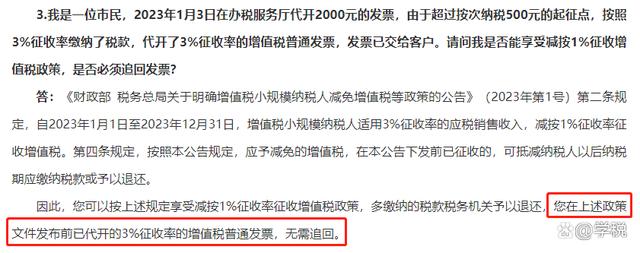 3.我是一位市民，2023年1月3日在办税服务厅代开2000元的发票，由于超过按次纳税500元的起征点，按照3%征收率缴纳了税款，代开了3%征收率的增值税普通发票，发票已交给客户。请问我是否能享受减按1%征收增值税政策，是否必须追回发票？

答：《财政部 税务总局关于明确增值税小规模纳税人减免增值税等政策的公告》（2023年第1号）第二条规定，自2023年1月1日至2023年12月31日，增值税小规模纳税人适用3%征收率的应税销售收入，减按1%征收率征收增值税。第四条规定，按照本公告规定，应予减免的增值税，在本公告下发前已征收的，可抵减纳税人以后纳税期应缴纳税款或予以退还。

因此，您可以按上述规定享受减按1%征收率征收增值税政策，多缴纳的税款税务机关予以退还，您在上述政策文件发布前已代开的3%征收率的增值税普通发票，无需追回。

@学税